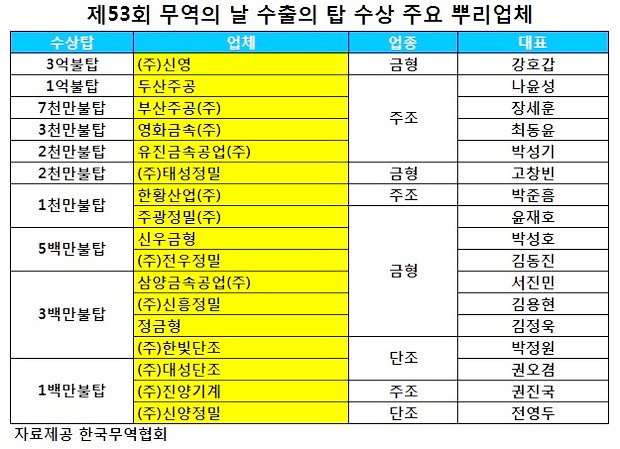 제53회 무역의 날 수출의 탑 수상 주요 뿌리업체

| 수상탑 | 업체 | 업종 | 대표 |
|---|---|---|---|
| 3억불탑 | (주)신영 | 금형 | 강호갑 |
| 1억불탑 | 두산주공 | 주조 | 나윤성 |
| 7천만불탑 | 부산주공(주) | | 장세훈 |
| 3천만불탑 | 영화금속(주) | | 최동윤 |
| 2천만불탑 | 유진금속공업(주) | | 박성기 |
| 2천만불탑 | (주)태성정밀 | 금형 | 고창빈 |
| 1천만불탑 | 한황산업(주) | 주조 | 박준흠 |
| | 주광정밀(주) | 금형 | 윤재호 |
| 5백만불탑 | 신우금형 | | 박성호 |
| | (주)전우정밀 | | 김동진 |
| 3백만불탑 | 삼양금속공업(주) | | 서진민 |
| | (주)신흥정밀 | | 김용현 |
| | 정금형 | | 김정욱 |
| | (주)한빛단조 | 단조 | 박정원 |
| 1백만불탑 | (주)대성단조 | | 권오겸 |
| | (주)진양기계 | 주조 | 권진국 |
| | (주)신양정밀 | 단조 | 전영두 |

자료제공 한국무역협회